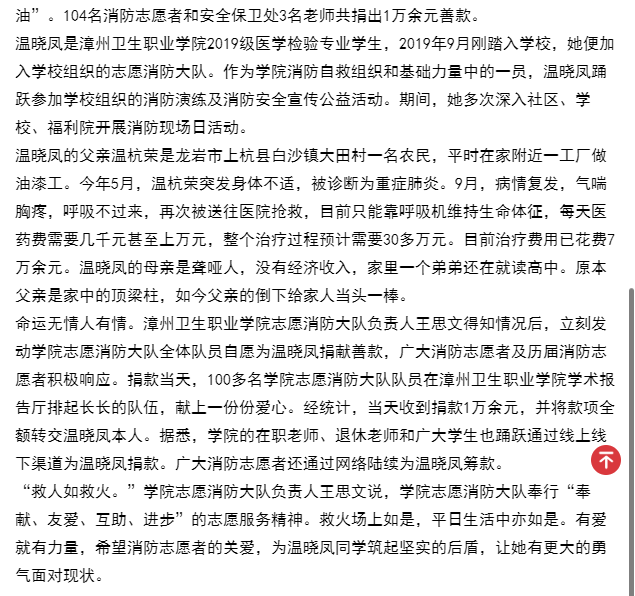 油”。104名消防志愿者和安全保卫处3名老师共捐出1万余元善款。

温晓凤是漳州卫生职业学院2019级医学检验专业学生，2019年9月刚踏入学校，她便加入学校组织的志愿消防大队。作为学院消防自救组织和基础力量中的一员，温晓凤踊跃参加学校组织的消防演练及消防安全宣传公益活动。期间，她多次深入社区、学校、福利院开展消防现场日活动。

温晓凤的父亲温杭荣是龙岩市上杭县白沙镇大田村一名农民，平时在家附近一工厂做油漆工。今年5月，温杭荣突发身体不适，被诊断为重症肺炎。9月，病情复发，气喘胸疼，呼吸不过来，再次被送往医院抢救，目前只能靠呼吸机维持生命体征，每天医药费需要几千元甚至上万元，整个治疗过程预计需要30多万元。目前治疗费用已花费7万余元。温晓凤的母亲是聋哑人，没有经济收入，家里一个弟弟还在就读高中。原本父亲是家中的顶梁柱，如今父亲的倒下给家人当头一棒。

命运无情人有情。漳州卫生职业学院志愿消防大队负责人王思文得知情况后，立刻发动学院志愿消防大队全体队员自愿为温晓凤捐献善款，广大消防志愿者及历届消防志愿者积极响应。捐款当天，100多名学院志愿消防大队队员在漳州卫生职业学院学术报告厅排起长长的队伍，献上一份份爱心。经统计，当天收到捐款1万余元，并将款项全额转交温晓凤本人。据悉，学院的在职老师、退休老师和广大学生也踊跃通过线上线下渠道为温晓凤捐款。广大消防志愿者还通过网络陆续为温晓凤筹款。

“救人如救火。”学院志愿消防大队负责人王思文说，学院志愿消防大队奉行“奉献、友爱、互助、进步”的志愿服务精神。救火场上如是，平日生活中亦如是。有爱就有力量，希望消防志愿者的关爱，为温晓凤同学筑起坚实的后盾，让她有更大的勇气面对现状。